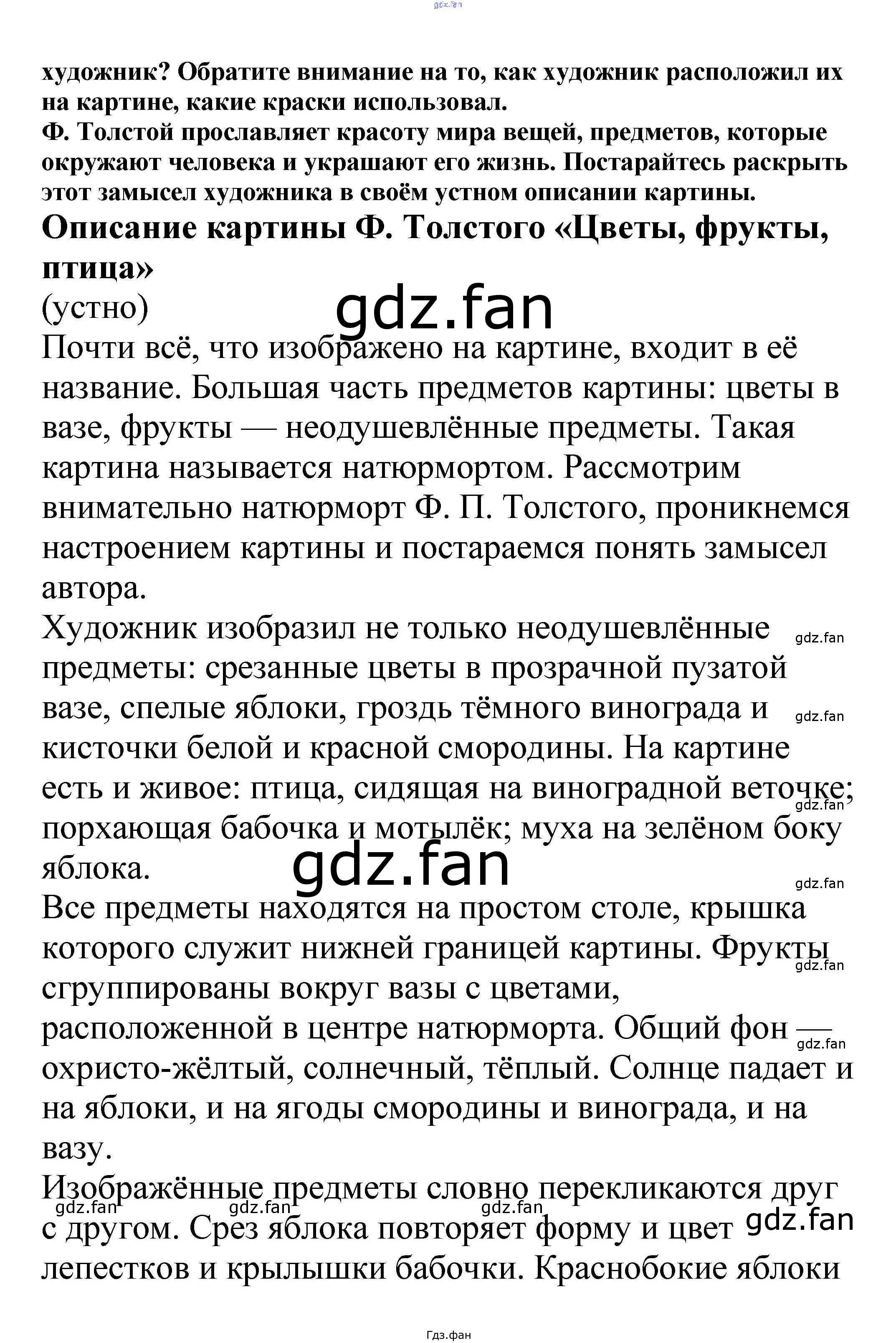 gdz.fan

художник? Обратите внимание на то, как художник расположил их на картине, какие краски использовал.
Ф. Толстой прославляет красоту мира вещей, предметов, которые окружают человека и украшают его жизнь. Постарайтесь раскрыть этот замысел художника в своём устном описании картины.

Описание картины Ф. Толстого «Цветы, фрукты, птица»
(устно)

gdz.fan

Почти всё, что изображено на картине, входит в её название. Большая часть предметов картины: цветы в вазе, фрукты — неодушевлённые предметы. Такая картина называется натюрмортом. Рассмотрим внимательно натюрморт Ф. П. Толстого, проникнемся настроением картины и постараемся понять замысел автора.
Художник изобразил не только неодушевлённые предметы: срезанные цветы в прозрачной пузатой вазе, спелые яблоки, гроздь тёмного винограда и кисточки белой и красной смородины. На картине есть и живое: птица, сидящая на виноградной веточке; порхающая бабочка и мотылёк; муха на зелёном боку яблока.

gdz.fan

gdz.fan

gdz.fan

gdz.fan

gdz.fan

Все предметы находятся на простом столе, крышка которого служит нижней границей картины. Фрукты сгруппированы вокруг вазы с цветами, расположенной в центре натюрморта. Общий фон — охристо-жёлтый, солнечный, тёплый. Солнце падает и на яблоки, и на ягоды смородины и винограда, и на вазу.

gdz.fan

gdz.fan

Изображённые предметы словно перекликаются друг с другом. Срез яблока повторяет форму и цвет лепестков и крылышки бабочки. Краснобокие яблоки

gdz.fan gdz.fan gdz.fan gdz.fan

Гдз.фан